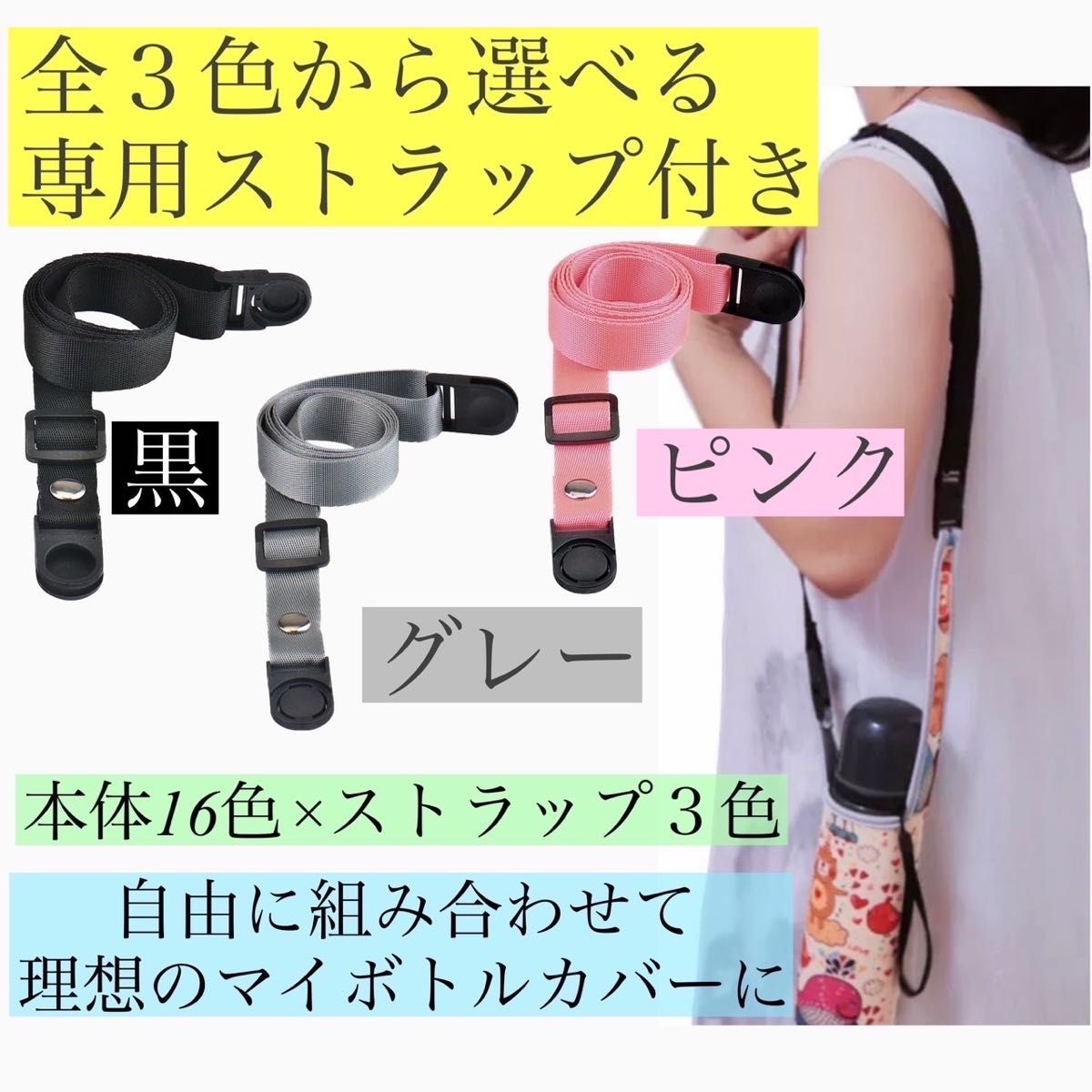 全３色から選べる
専用ストラップ付き

黒

グレー

ピンク

本体16色×ストラップ３色

自由に組み合わせて
理想のマイボトルカバーに